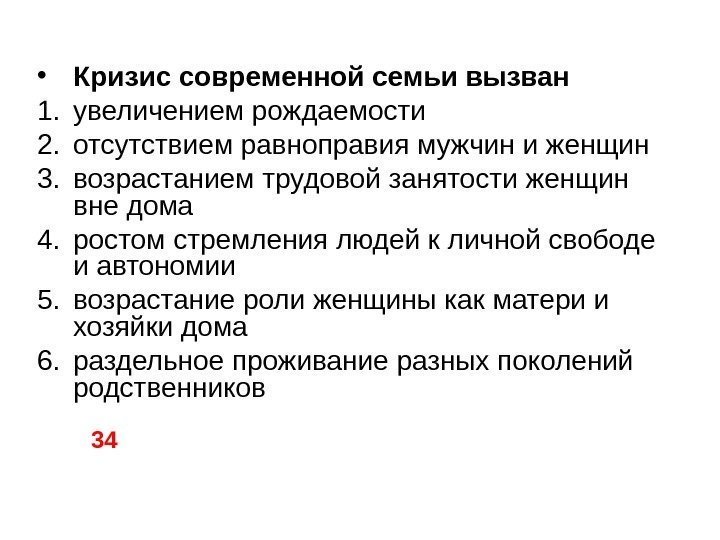 • Кризис современной семьи вызван
1. увеличением рождаемости
2. отсутствием равноправия мужчин и женщин
3. возрастанием трудовой занятости женщин вне дома
4. ростом стремления людей к личной свободе и автономии
5. возрастание роли женщины как матери и хозяйки дома
6. раздельное проживание разных поколений родственников

34